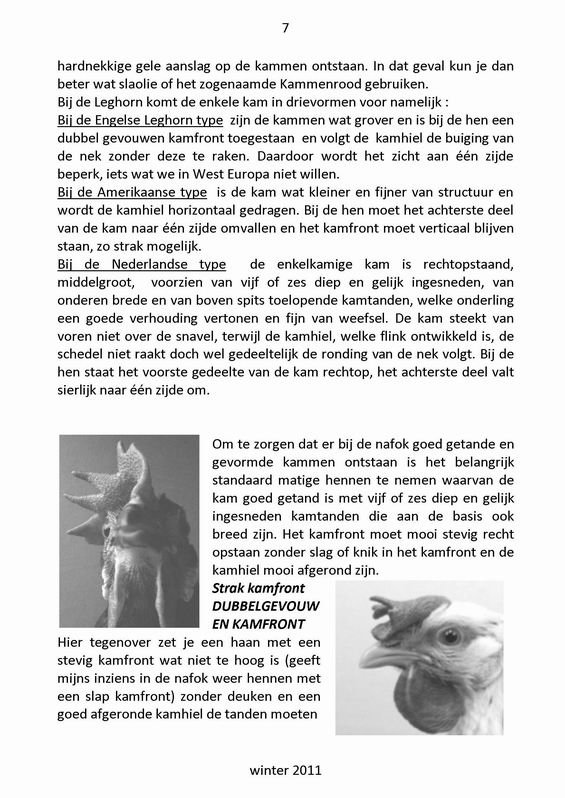 7

hardnekkige gele aanslag op de kammen ontstaan. In dat geval kun je dan beter wat slaolie of het zogenaamde Kammenrood gebruiken.
Bij de Leghorn komt de enkele kam in drievormen voor namelijk :
Bij de Engelse Leghorn type zijn de kammen wat grover en is bij de hen een dubbel gevouwen kamfront toegestaan en volgt de kamhiel de buiging van de nek zonder deze te raken. Daardoor wordt het zicht aan één zijde beperk, iets wat we in West Europa niet willen.
Bij de Amerikaanse type is de kam wat kleiner en fijner van structuur en wordt de kamhiel horizontaal gedragen. Bij de hen moet het achterste deel van de kam naar één zijde omvallen en het kamfront moet verticaal blijven staan, zo strak mogelijk.
Bij de Nederlandse type de enkelkamige kam is rechtopstaand, middelgroot, voorzien van vijf of zes diep en gelijk ingesneden, van onderen brede en van boven spits toelopende kamtanden, welke onderling een goede verhouding vertonen en fijn van weefsel. De kam steekt van voren niet over de snavel, terwijl de kamhiel, welke flink ontwikkeld is, de schedel niet raakt doch wel gedeeltelijk de ronding van de nek volgt. Bij de hen staat het voorste gedeelte van de kam rechtop, het achterste deel valt sierlijk naar één zijde om.

Om te zorgen dat er bij de nafok goed getande en gevormde kammen ontstaan is het belangrijk standaard matige hennen te nemen waarvan de kam goed getand is met vijf of zes diep en gelijk ingesneden kamtanden die aan de basis ook breed zijn. Het kamfront moet mooi stevig recht opstaan zonder slag of knik in het kamfront en de kamhiel mooi afgerond zijn.
Strak kamfront
DUBBELGEVOUW
EN KAMFRONT
Hier tegenover zet je een haan met een stevig kamfront wat niet te hoog is (geeft mijns inziens in de nafok weer hennen met een slap kamfront) zonder deuken en een goed afgeronde kamhiel de tanden moeten

winter 2011